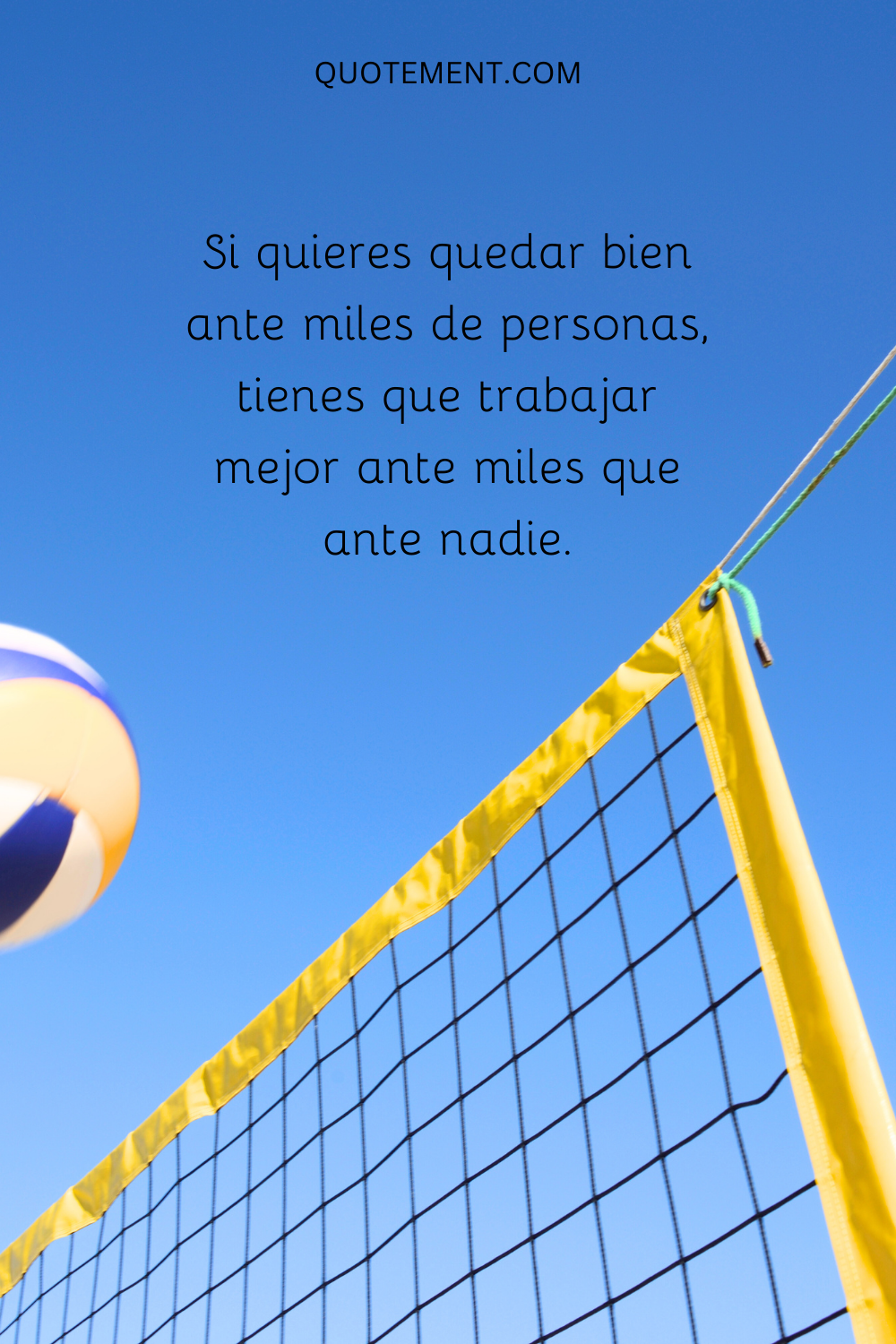 QUOTEMENT.COM

Si quieres quedar bien ante miles de personas, tienes que trabajar mejor ante miles que ante nadie.